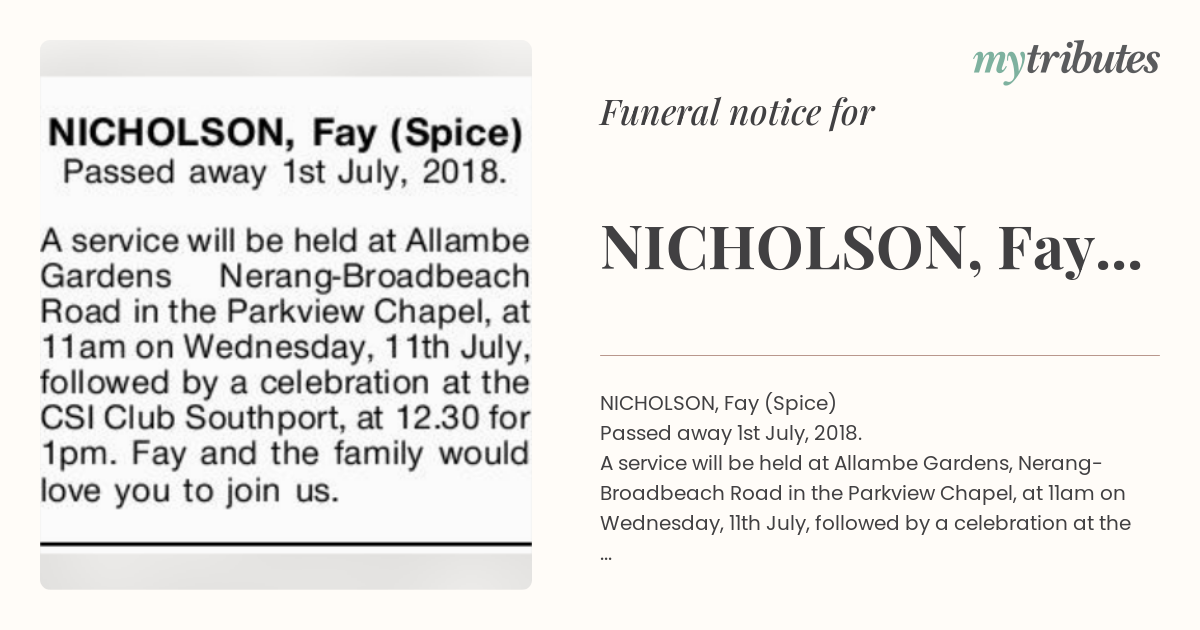 NICHOLSON, Fay (Spice)
Passed away 1st July, 2018.

A service will be held at Allambe Gardens Nerang-Broadbeach Road in the Parkview Chapel, at 11am on Wednesday, 11th July, followed by a celebration at the CSI Club Southport, at 12.30 for 1pm. Fay and the family would love you to join us.

mytributes

Funeral notice for

NICHOLSON, Fay...

NICHOLSON, Fay (Spice)
Passed away 1st July, 2018.
A service will be held at Allambe Gardens, Nerang-Broadbeach Road in the Parkview Chapel, at 11am on Wednesday, 11th July, followed by a celebration at the ...